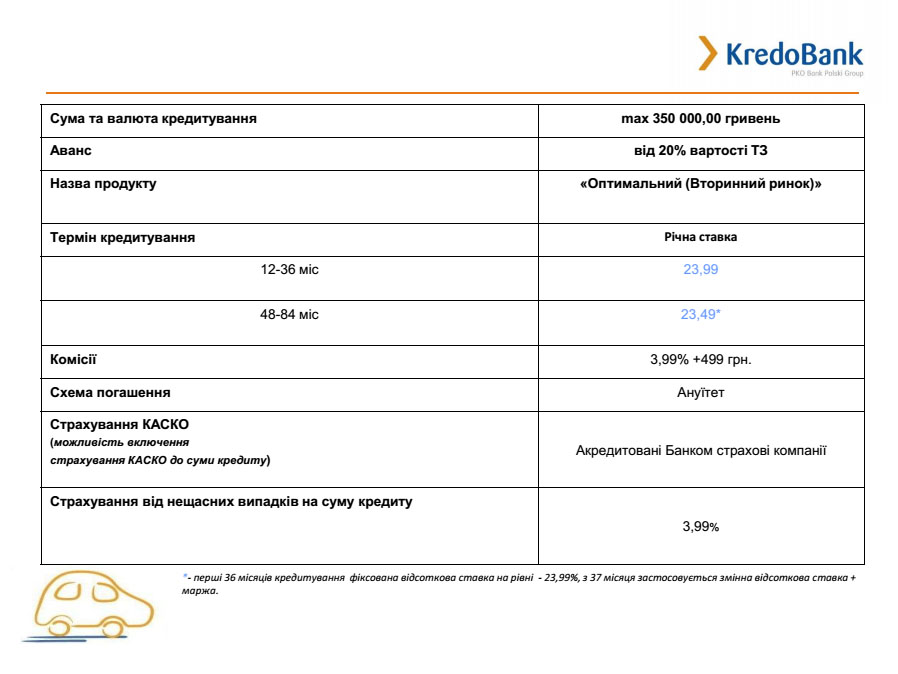 KredoBank
PKO Bank Polski Group

| Сума та валюта кредитування | max 350 000,00 гривень |
|---|---|
| Аванс | від 20% вартості ТЗ |
| Назва продукту | «Оптимальний (Вторинний ринок)» |
| Термін кредитування | Річна ставка |
| 12-36 міс | 23,99 |
| 48-84 міс | 23,49* |
| Комісії | 3,99% +499 грн. |
| Схема погашення | Ануїтет |
| Страхування КАСКО (можливість включення страхування КАСКО до суми кредиту) | Акредитовані Банком страхові компанії |
| Страхування від нещасних випадків на суму кредиту | 3,99% |

*- перші 36 місяців кредитування фіксована відсоткова ставка на рівні - 23,99%, з 37 місяця застосовується змінна відсоткова ставка + маржа.